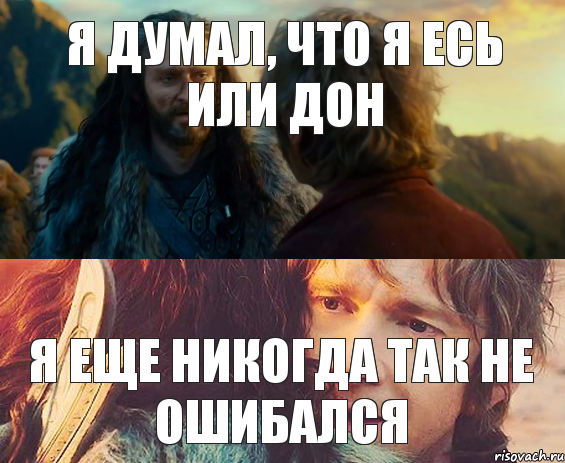 Я ДУМАЛ, ЧТО Я ЕСЬ ИЛИ ДОН

Я ЕЩЕ НИКОГДА ТАК НЕ ОШИБАЛСЯ

risovach.ru